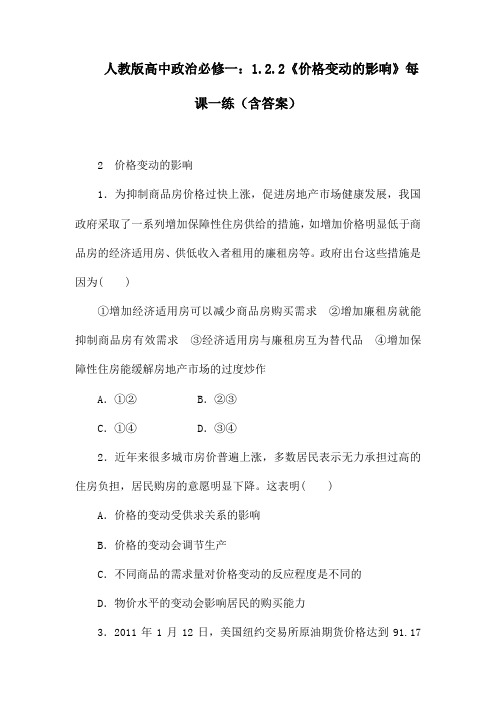 人教版高中政治必修一：1.2.2《价格变动的影响》每课一练（含答案）

2　价格变动的影响

1．为抑制商品房价格过快上涨，促进房地产市场健康发展，我国政府采取了一系列增加保障性住房供给的措施，如增加价格明显低于商品房的经济适用房、供低收入者租用的廉租房等。政府出台这些措施是因为(　　)

①增加经济适用房可以减少商品房购买需求　②增加廉租房就能抑制商品房有效需求　③经济适用房与廉租房互为替代品　④增加保障性住房能缓解房地产市场的过度炒作

A．①②　　B．②③

C．①④　　D．③④

2．近年来很多城市房价普遍上涨，多数居民表示无力承担过高的住房负担，居民购房的意愿明显下降。这表明(　　)

A．价格的变动受供求关系的影响

B．价格的变动会调节生产

C．不同商品的需求量对价格变动的反应程度是不同的

D．物价水平的变动会影响居民的购买能力

3．2011 年 1 月 12 日，美国纽约交易所原油期货价格达到 91.17